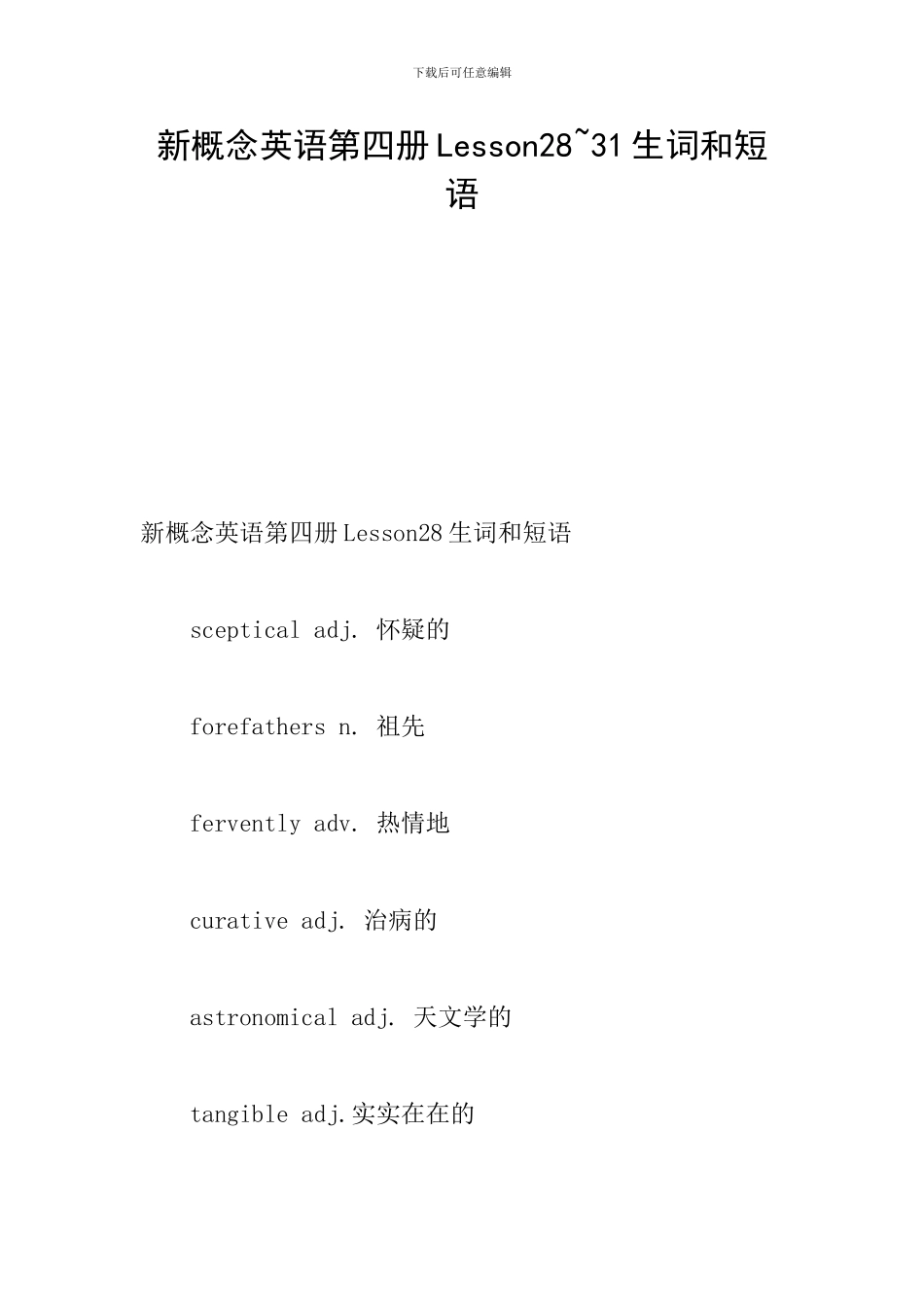 下载后可任意编辑

新概念英语第四册Lesson28~31生词和短语

新概念英语第四册Lesson28生词和短语

sceptical adj. 怀疑的

forefathers n. 祖先

fervently adv. 热情地

curative adj. 治病的

astronomical adj. 天文学的

tangible adj.实实在在的